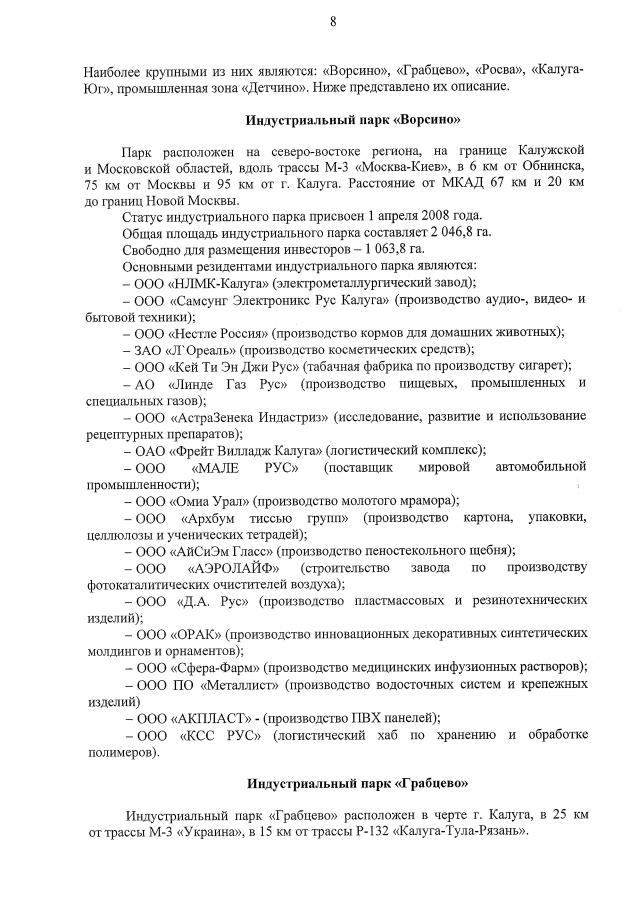 8

Наиболее крупными из них являются: «Ворсино», «Грабцево», «Росва», «Калуга-Юг», промышленная зона «Детчино». Ниже представлено их описание.

Индустриальный парк «Ворсино»

Парк расположен на северо-востоке региона, на границе Калужской и Московской областей, вдоль трассы М-3 «Москва-Киев», в 6 км от Обнинска, 75 км от Москвы и 95 км от г. Калуга. Расстояние от МКАД 67 км и 20 км до границ Новой Москвы.

Статус индустриального парка присвоен 1 апреля 2008 года.

Общая площадь индустриального парка составляет 2 046,8 га.

Свободно для размещения инвесторов – 1 063,8 га.

Основными резидентами индустриального парка являются:

– ООО «НЛМК-Калуга» (электрометаллургический завод);

– ООО «Самсунг Электроникс Рус Калуга» (производство аудио-, видео- и бытовой техники);

– ООО «Нестле Россия» (производство кормов для домашних животных);

– ЗАО «Л`Ореаль» (производство косметических средств);

– ООО «Кей Ти Эн Джи Рус» (табачная фабрика по производству сигарет);

– АО «Линде Газ Рус» (производство пищевых, промышленных и специальных газов);

– ООО «АстраЗенека Индастриз» (исследование, развитие и использование рецептурных препаратов);

– ОАО «Фрейт Вилладж Калуга» (логистический комплекс);

– ООО «МАЛЕ РУС» (поставщик мировой автомобильной промышленности);

– ООО «Омиа Урал» (производство молотого мрамора);

– ООО «Архбум тиссью групп» (производство картона, упаковки, целлюлозы и ученических тетрадей);

– ООО «АйСиЭм Гласс» (производство пеностекольного щебня);

– ООО «АЭРОЛАЙФ» (строительство завода по производству фотокаталитических очистителей воздуха);

– ООО «Д.А. Рус» (производство пластмассовых и резинотехнических изделий);

– ООО «ОРАК» (производство инновационных декоративных синтетических молдингов и орнаментов);

– ООО «Сфера-Фарм» (производство медицинских инфузионных растворов);

– ООО ПО «Металлист» (производство водосточных систем и крепежных изделий)

– ООО «АКПЛАСТ» - (производство ПВХ панелей);

– ООО «КСС РУС» (логистический хаб по хранению и обработке полимеров).

Индустриальный парк «Грабцево»

Индустриальный парк «Грабцево» расположен в черте г. Калуга, в 25 км от трассы М-3 «Украина», в 15 км от трассы Р-132 «Калуга-Тула-Рязань».